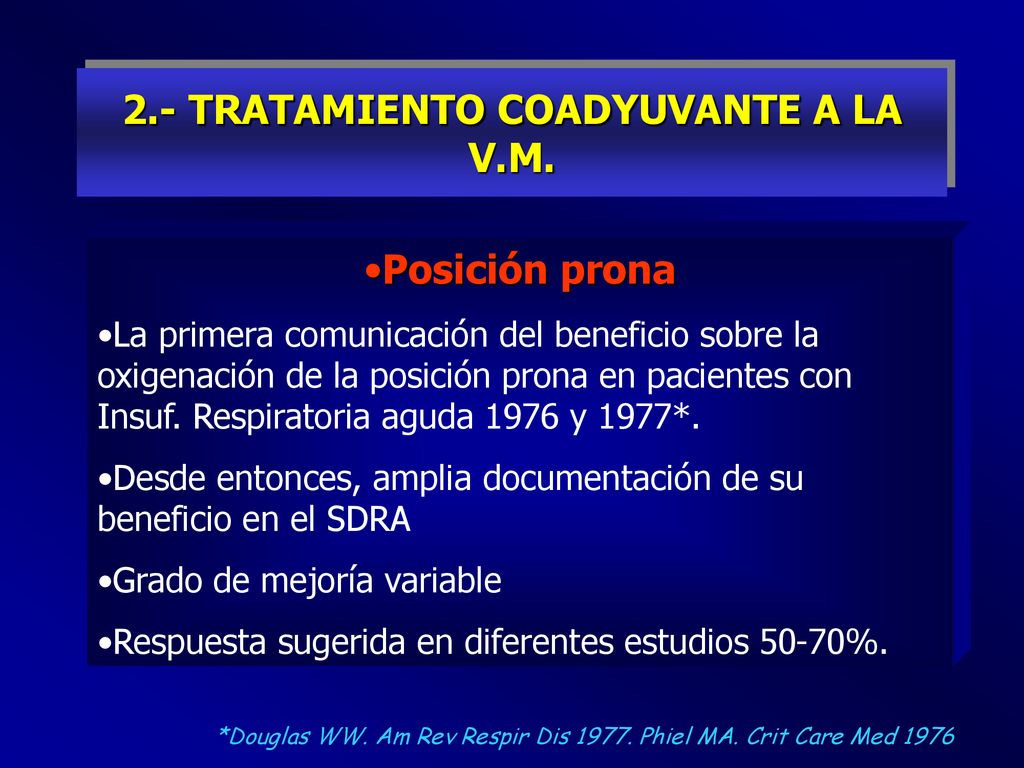 2.- TRATAMIENTO COADYUVANTE A LA V.M.

•Posición prona

•La primera comunicación del beneficio sobre la oxigenación de la posición prona en pacientes con Insuf. Respiratoria aguda 1976 y 1977*.

•Desde entonces, amplia documentación de su beneficio en el SDRA

•Grado de mejoría variable

•Respuesta sugerida en diferentes estudios 50-70%.

*Douglas WW. Am Rev Respir Dis 1977. Phiel MA. Crit Care Med 1976